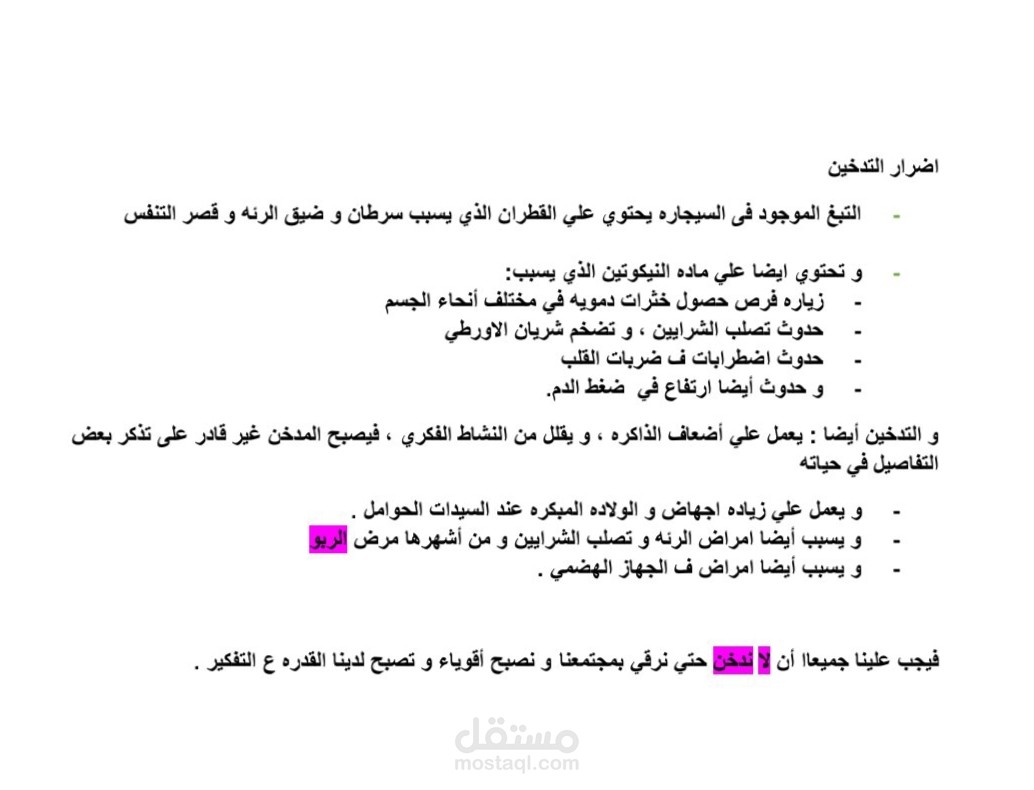 اضرار التدخين

- التبغ الموجود فى السيجاره يحتوي علي القطران الذي يسبب سرطان و ضيق الرئه و قصر التنفس

- و تحتوي ايضا علي ماده النيكوتين الذي يسبب:
- زياره فرص حصول خثرات دمويه في مختلف أنحاء الجسم
- حدوث تصلب الشرايين ، و تضخم شريان الاورطي
- حدوث اضطرابات ف ضربات القلب
- و حدوث أيضا ارتفاع في ضغط الدم.

و التدخين أيضا : يعمل علي أضعاف الذاكره ، و يقلل من النشاط الفكري ، فيصبح المدخن غير قادر على تذكر بعض التفاصيل في حياته

- و يعمل علي زياده اجهاض و الولاده المبكره عند السيدات الحوامل .
- و يسبب أيضا امراض الرئه و تصلب الشرايين و من أشهرها مرض الربو
- و يسبب أيضا امراض ف الجهاز الهضمي .

فيجب علينا جميعاا أن لا ندخن حتي نرقي بمجتمعنا و نصبح أقوياء و تصبح لدينا القدره ع التفكير .

مستقل
mostaql.com